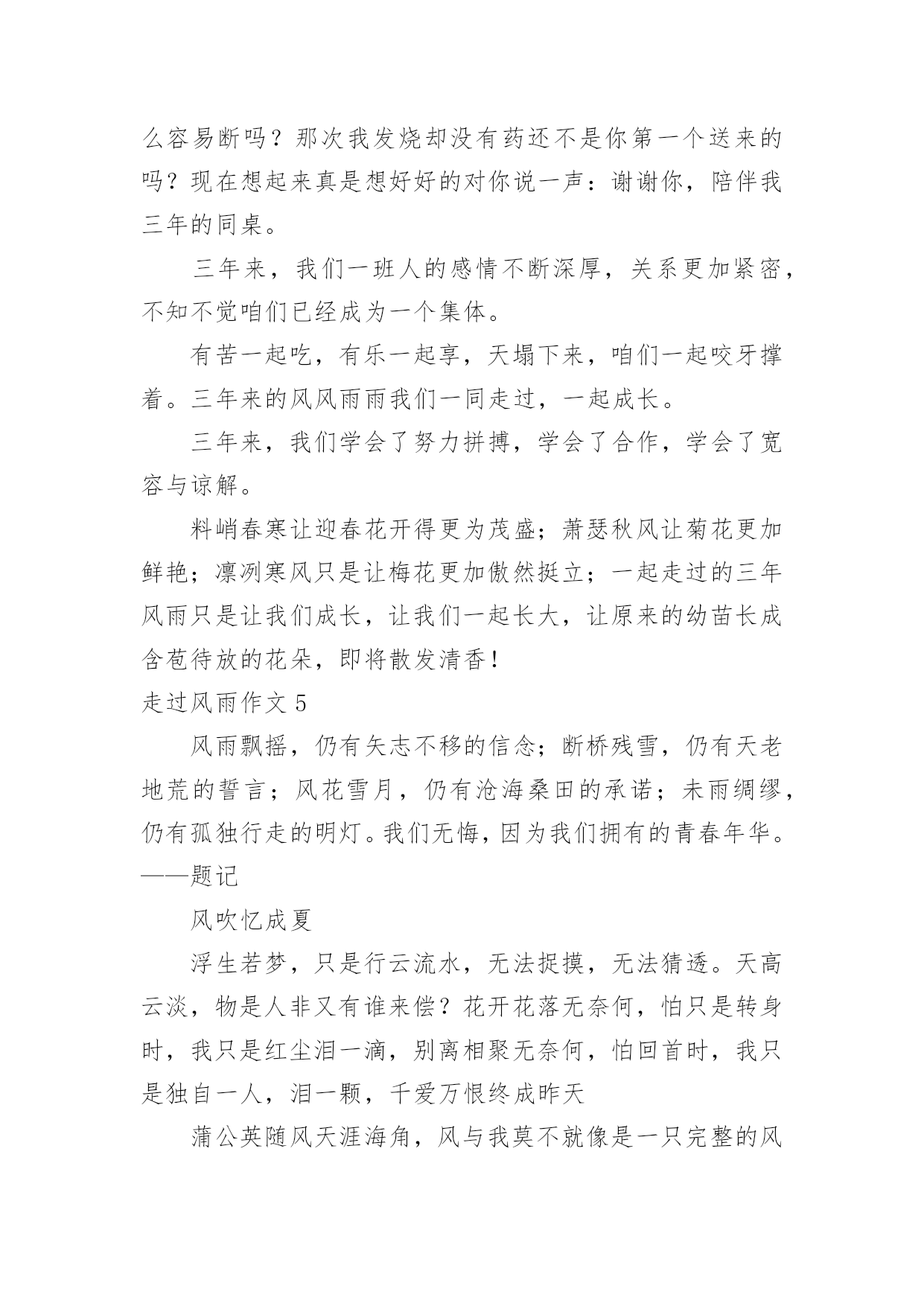 么容易断吗？那次我发烧却没有药还不是你第一个送来的吗？现在想起来真是想好好的对你说一声：谢谢你，陪伴我三年的同桌。

三年来，我们一班人的感情不断深厚，关系更加紧密，不知不觉咱们已经成为一个集体。

有苦一起吃，有乐一起享，天塌下来，咱们一起咬牙撑着。三年来的风风雨雨我们一同走过，一起成长。

三年来，我们学会了努力拼搏，学会了合作，学会了宽容与谅解。

料峭春寒让迎春花开得更为茂盛；萧瑟秋风让菊花更加鲜艳；凛冽寒风只是让梅花更加傲然挺立；一起走过的三年风雨只是让我们成长，让我们一起长大，让原来的幼苗长成含苞待放的花朵，即将散发清香！

走过风雨作文 5

风雨飘摇，仍有矢志不移的信念；断桥残雪，仍有天老地荒的誓言；风花雪月，仍有沧海桑田的承诺；未雨绸缪，仍有孤独行走的明灯。我们无悔，因为我们拥有的青春年华。——题记

风吹忆成夏

浮生若梦，只是行云流水，无法捉摸，无法猜透。天高云淡，物是人非又有谁来偿？花开花落无奈何，怕只是转身时，我只是红尘泪一滴，别离相聚无奈何，怕回首时，我只是独自一人，泪一颗，千爱万恨终成昨天

蒲公英随风天涯海角，风与我莫不就像是一只完整的风